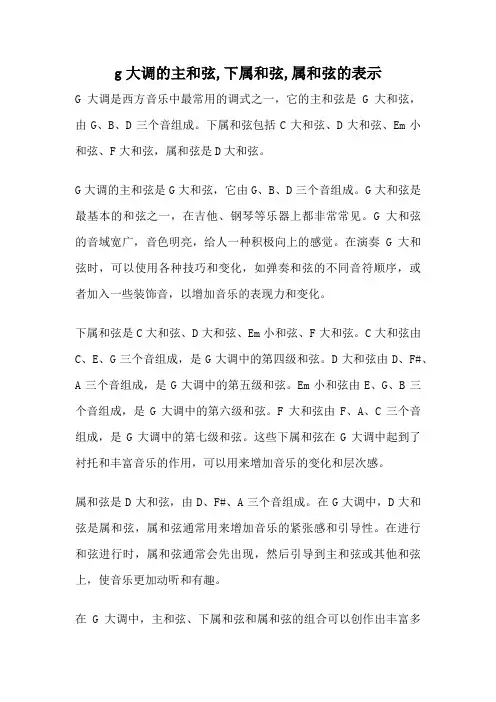 g大调的主和弦,下属和弦,属和弦的表示

G 大调是西方音乐中最常用的调式之一，它的主和弦是 G 大和弦，由 G、B、D 三个音组成。下属和弦包括 C 大和弦、D 大和弦、Em 小和弦、F 大和弦，属和弦是 D 大和弦。

G 大调的主和弦是 G 大和弦，它由 G、B、D 三个音组成。G 大和弦是最基本的和弦之一，在吉他、钢琴等乐器上都非常常见。G 大和弦的音域宽广，音色明亮，给人一种积极向上的感觉。在演奏 G 大和弦时，可以使用各种技巧和变化，如弹奏和弦的不同音符顺序，或者加入一些装饰音，以增加音乐的表现力和变化。

下属和弦是 C 大和弦、D 大和弦、Em 小和弦、F 大和弦。C 大和弦由 C、E、G 三个音组成，是 G 大调中的第四级和弦。D 大和弦由 D、F#、A 三个音组成，是 G 大调中的第五级和弦。Em 小和弦由 E、G、B 三个音组成，是 G 大调中的第六级和弦。F 大和弦由 F、A、C 三个音组成，是 G 大调中的第七级和弦。这些下属和弦在 G 大调中起到了衬托和丰富音乐的作用，可以用来增加音乐的变化和层次感。

属和弦是 D 大和弦，由 D、F#、A 三个音组成。在 G 大调中，D 大和弦是属和弦，属和弦通常用来增加音乐的紧张感和引导性。在进行和弦进行时，属和弦通常会先出现，然后引导到主和弦或其他和弦上，使音乐更加动听和有趣。

在 G 大调中，主和弦、下属和弦和属和弦的组合可以创作出丰富多